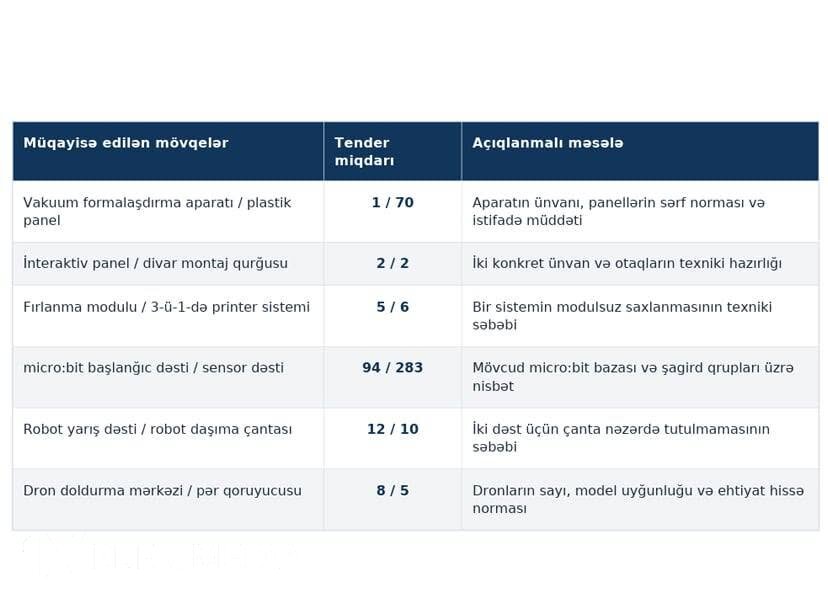 | Müqayisə edilən mövqelər | Tender miqdarı | Açıqlanmalı məsələ |
|---|---|---|
| Vakuum formalaşdırma aparatı / plastik panel | 1 / 70 | Aparatın ünvanı, panellərin sərf norması və istifadə müddəti |
| İnteraktiv panel / divar montaj qurğusu | 2 / 2 | İki konkret ünvan və otaqların texniki hazırlığı |
| Fırlanma modulu / 3-ü-1-də printer sistemi | 5 / 6 | Bir sistemin modulsuz saxlanmasının texniki səbəbi |
| micro:bit başlanğıc dəsti / sensor dəsti | 94 / 283 | Mövcud micro:bit bazası və şagird qrupları üzrə nisbət |
| Robot yarış dəsti / robot daşıma çantası | 12 / 10 | İki dəst üçün çanta nəzərdə tutulmamasının səbəbi |
| Dron doldurma mərkəzi / pər qoruyucusu | 8 / 5 | Dronların sayı, model uyğunluğu və ehtiyat hissə norması |